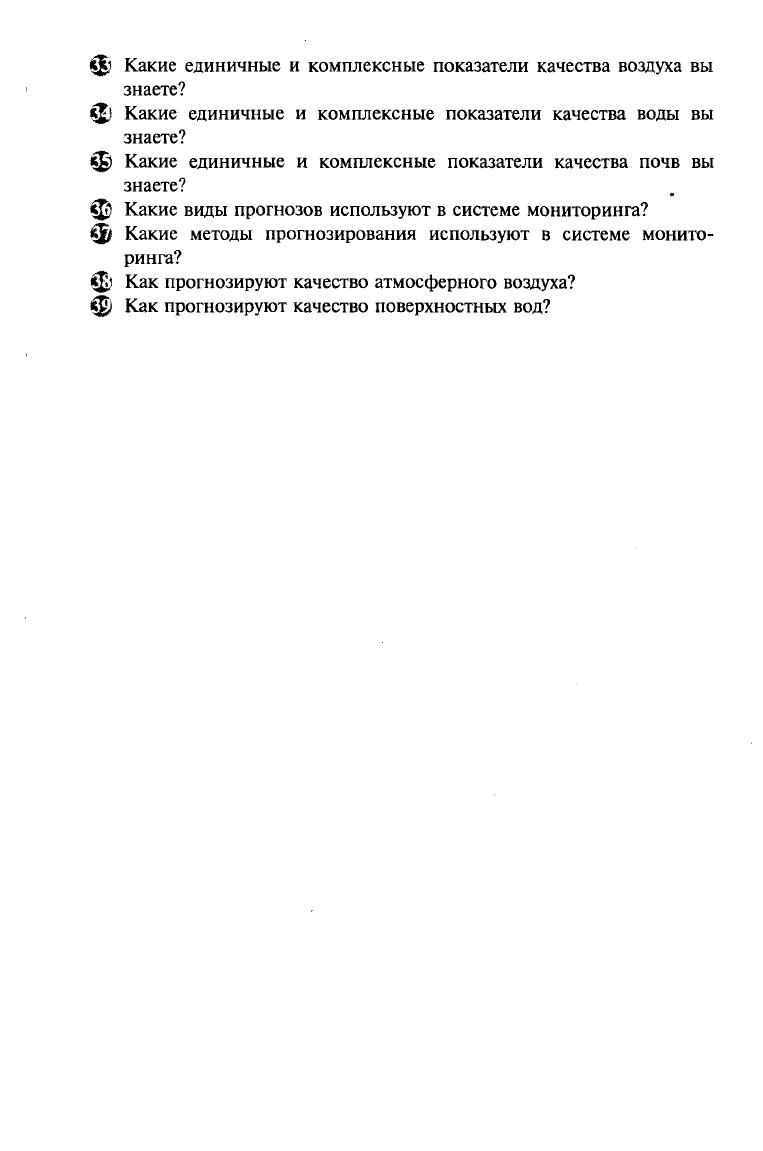 33 Какие единичные и комплексные показатели качества воздуха вы знаете?

34 Какие единичные и комплексные показатели качества воды вы знаете?

35 Какие единичные и комплексные показатели качества почв вы знаете?

36 Какие виды прогнозов используют в системе мониторинга?

37 Какие методы прогнозирования используют в системе мониторинга?

38 Как прогнозируют качество атмосферного воздуха?

39 Как прогнозируют качество поверхностных вод?